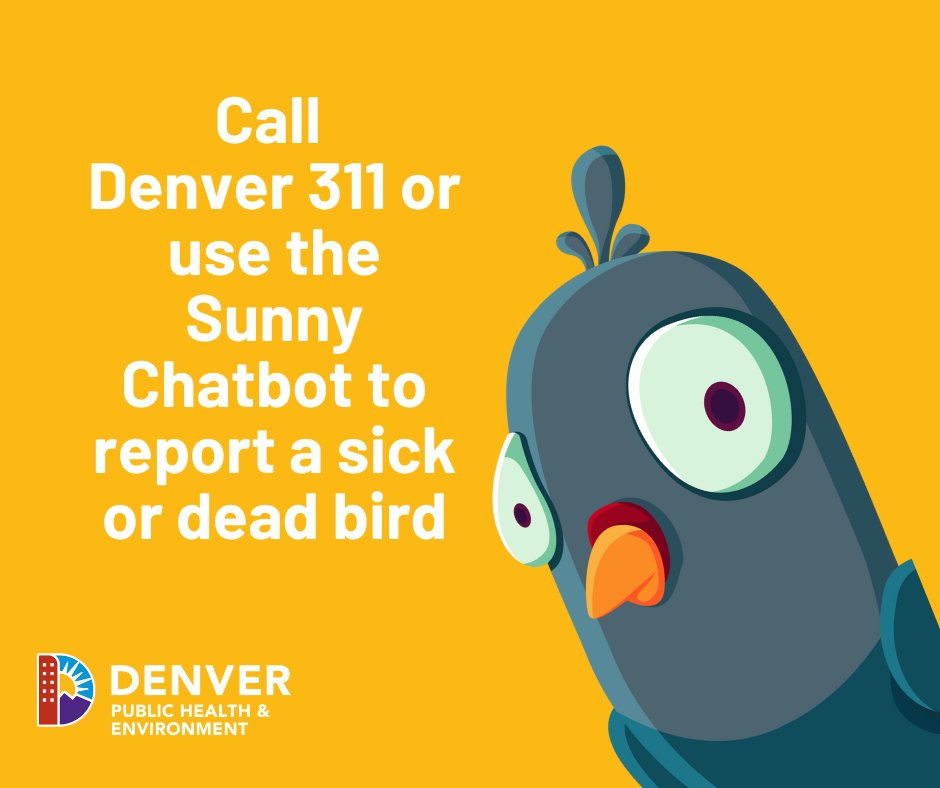 Call Denver 311 or use the Sunny Chatbot to report a sick or dead bird

DENVER
PUBLIC HEALTH &
ENVIRONMENT